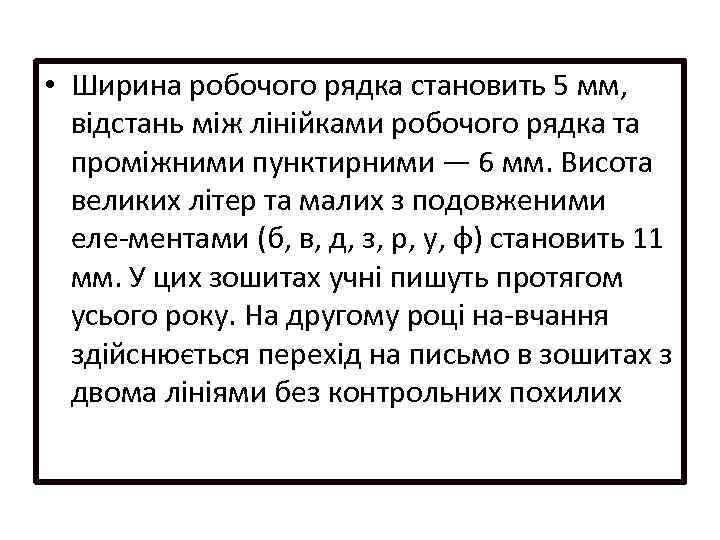 • Ширина робочого рядка становить 5 мм, відстань між лінійками робочого рядка та проміжними пунктирними — 6 мм. Висота великих літер та малих з подовженими еле-ментами (б, в, д, з, р, у, ф) становить 11 мм. У цих зошитах учні пишуть протягом усього року. На другому році на-вчання здійснюється перехід на письмо в зошитах з двома лініями без контрольних похилих